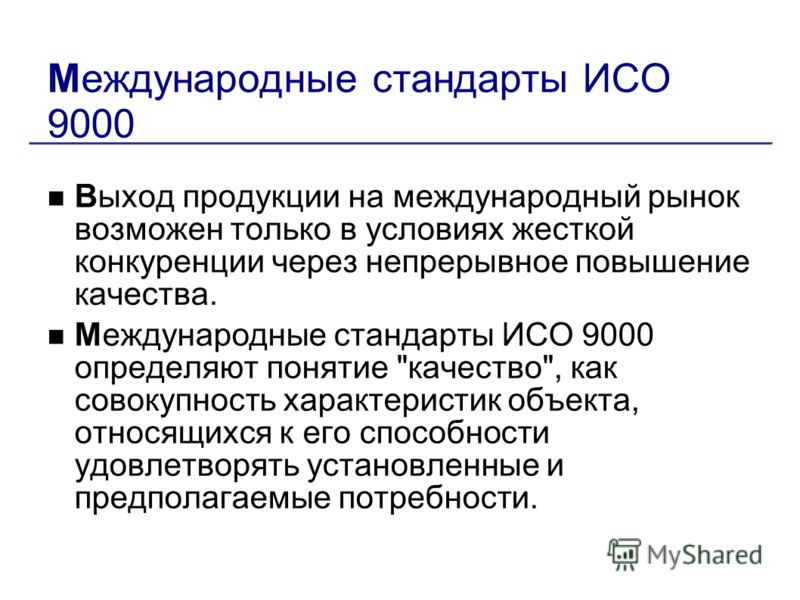 Международные стандарты ИСО 9000

■ Выход продукции на международный рынок возможен только в условиях жесткой конкуренции через непрерывное повышение качества.

■ Международные стандарты ИСО 9000 определяют понятие "качество", как совокупность характеристик объекта, относящихся к его способности удовлетворять установленные и предполагаемые потребности.

MyShared